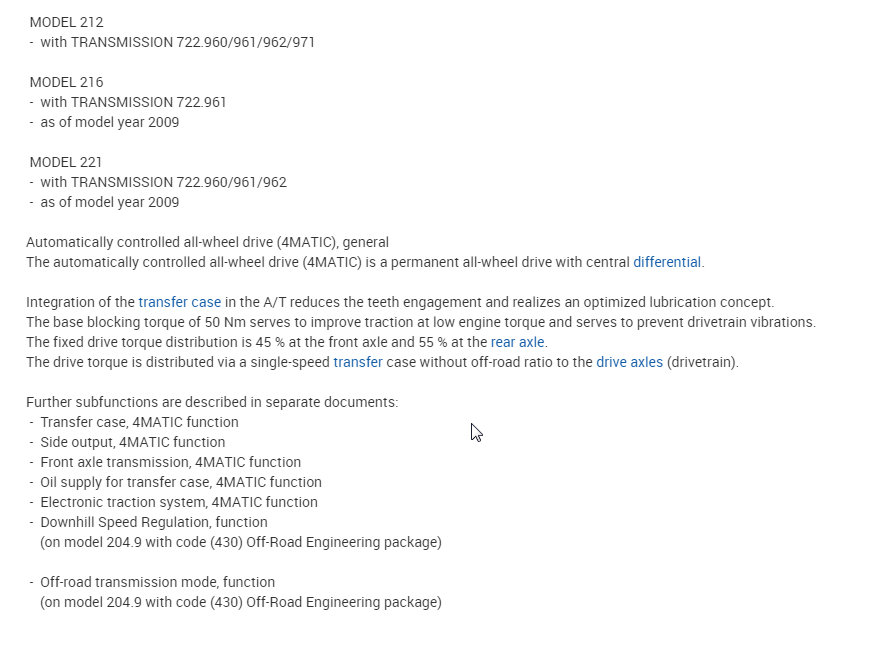 MODEL 212
- with TRANSMISSION 722.960/961/962/971

MODEL 216
- with TRANSMISSION 722.961
- as of model year 2009

MODEL 221
- with TRANSMISSION 722.960/961/962
- as of model year 2009

Automatically controlled all-wheel drive (4MATIC), general
The automatically controlled all-wheel drive (4MATIC) is a permanent all-wheel drive with central differential.

Integration of the transfer case in the A/T reduces the teeth engagement and realizes an optimized lubrication concept.
The base blocking torque of 50 Nm serves to improve traction at low engine torque and serves to prevent drivetrain vibrations.
The fixed drive torque distribution is 45 % at the front axle and 55 % at the rear axle.
The drive torque is distributed via a single-speed transfer case without off-road ratio to the drive axles (drivetrain).

Further subfunctions are described in separate documents:
- Transfer case, 4MATIC function
- Side output, 4MATIC function
- Front axle transmission, 4MATIC function
- Oil supply for transfer case, 4MATIC function
- Electronic traction system, 4MATIC function
- Downhill Speed Regulation, function
(on model 204.9 with code (430) Off-Road Engineering package)

- Off-road transmission mode, function
(on model 204.9 with code (430) Off-Road Engineering package)